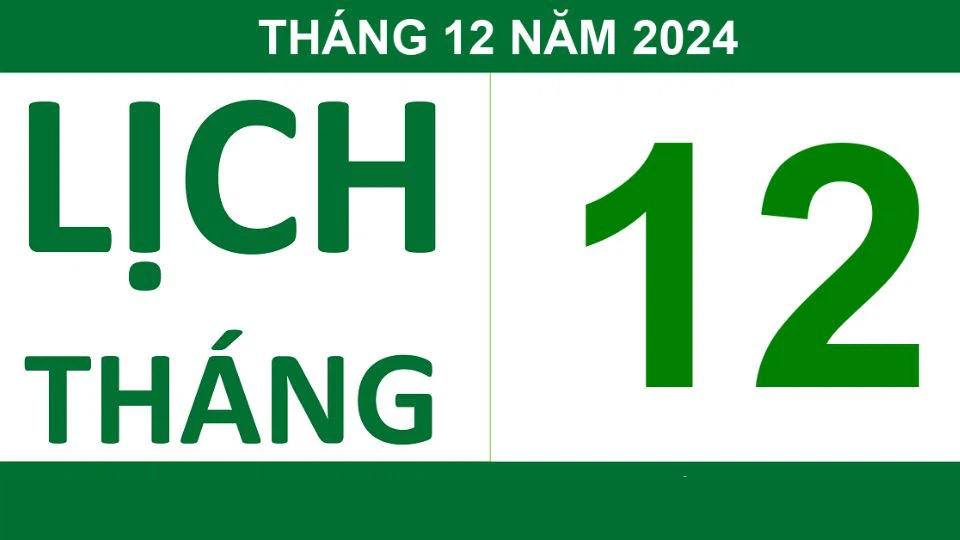 THÁNG 12 NĂM 2024

LỊCH THÁNG

12